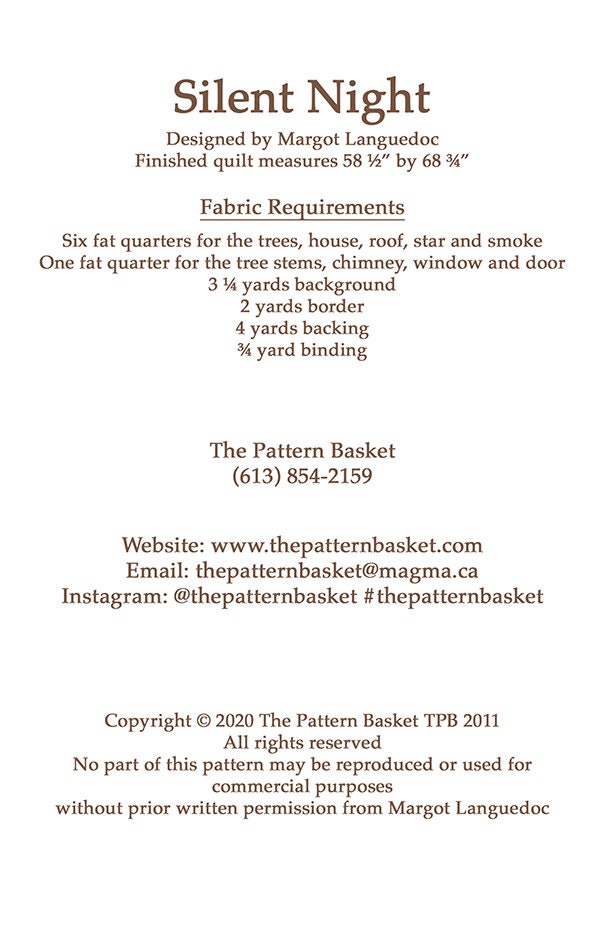 Silent Night

Designed by Margot Languedoc
Finished quilt measures 58 ½" by 68 ¾"

Fabric Requirements

Six fat quarters for the trees, house, roof, star and smoke
One fat quarter for the tree stems, chimney, window and door
3 ¼ yards background
2 yards border
4 yards backing
¾ yard binding

The Pattern Basket
(613) 854-2159

Website: www.thepatternbasket.com
Email: thepatternbasket@magma.ca
Instagram: @thepatternbasket #thepatternbasket

Copyright © 2020 The Pattern Basket TPB 2011
All rights reserved
No part of this pattern may be reproduced or used for commercial purposes
without prior written permission from Margot Languedoc